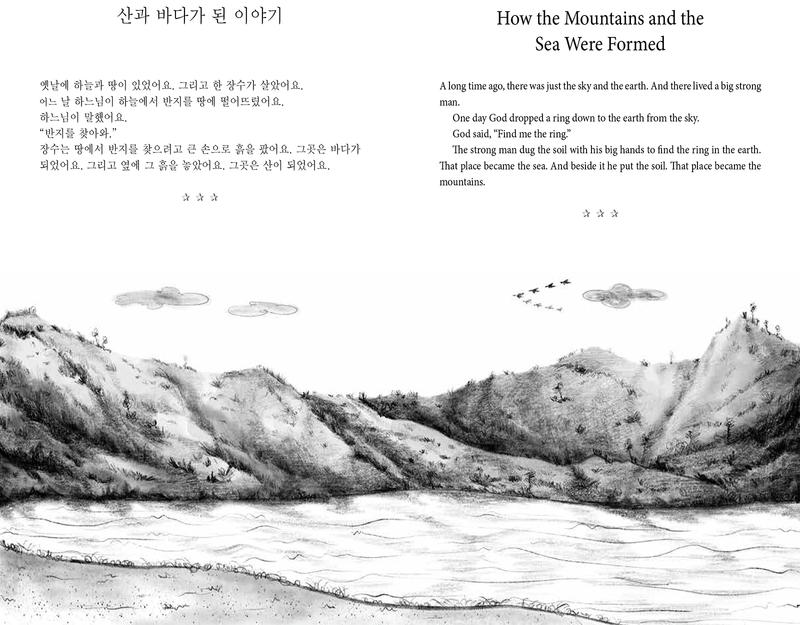 산과 바다가 된 이야기

옛날에 하늘과 땅이 있었어요. 그리고 한 장수가 살았어요.
어느 날 하느님이 하늘에서 반지를 땅에 떨어뜨렸어요.
하느님이 말했어요.
"반지를 찾아와."
장수는 땅에서 반지를 찾으려고 큰 손으로 흙을 팠어요. 그곳은 바다가 되었어요. 그리고 옆에 그 흙을 놓았어요. 그곳은 산이 되었어요.

☆ ☆ ☆

How the Mountains and the Sea Were Formed

A long time ago, there was just the sky and the earth. And there lived a big strong man.

One day God dropped a ring down to the earth from the sky.

God said, "Find me the ring."

The strong man dug the soil with his big hands to find the ring in the earth. That place became the sea. And beside it he put the soil. That place became the mountains.

☆ ☆ ☆